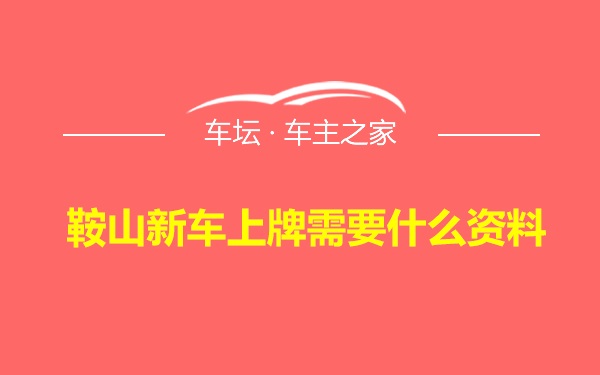 车坛 · 车主之家

鞍山新车上牌需要什么资料